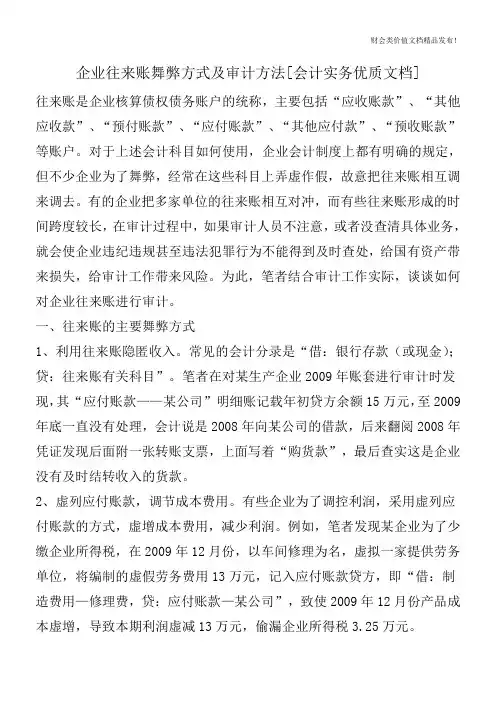 财会类价值文档精品发布!

企业往来账舞弊方式及审计方法[会计实务优质文档]

往来账是企业核算债权债务账户的统称，主要包括“应收账款”、“其他应收款”、“预付账款”、“应付账款”、“其他应付款”、“预收账款”等账户。对于上述会计科目如何使用，企业会计制度上都有明确的规定，但不少企业为了舞弊，经常在这些科目上弄虚作假，故意把往来账相互调来调去。有的企业把多家单位的往来账相互对冲，而有些往来账形成的时间跨度较长，在审计过程中，如果审计人员不注意，或者没查清具体业务，就会使企业违纪违规甚至违法犯罪行为不能得到及时查处，给国有资产带来损失，给审计工作带来风险。为此，笔者结合审计工作实际，谈谈如何对企业往来账进行审计。

一、往来账的主要舞弊方式

1、利用往来账隐匿收入。常见的会计分录是“借：银行存款（或现金）；贷：往来账有关科目”。笔者在对某生产企业 2009 年账套进行审计时发现，其“应付账款——某公司”明细账记载年初贷方余额 15 万元，至 2009 年底一直没有处理，会计说是 2008 年向某公司的借款，后来翻阅 2008 年凭证发现后面附一张转账支票，上面写着“购货款”，最后查实这是企业没有及时结转收入的货款。

2、虚列应付账款，调节成本费用。有些企业为了调控利润，采用虚列应付账款的方式，虚增成本费用，减少利润。例如，笔者发现某企业为了少缴企业所得税，在 2009 年 12 月份，以车间修理为名，虚拟一家提供劳务单位，将编制的虚假劳务费用 13 万元，记入应付账款贷方，即“借：制造费用—修理费，贷：应付账款—某公司”，致使 2009 年 12 月份产品成本虚增，导致本期利润虚减 13 万元，偷漏企业所得税 3.25 万元。